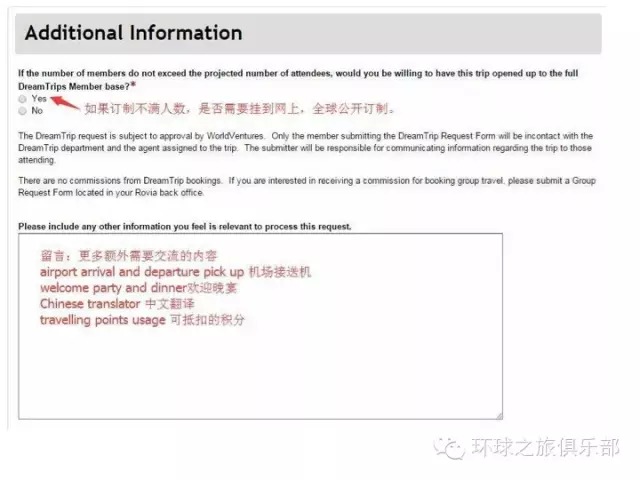 Additional Information

If the number of members do not exceed the projected number of attendees, would you be willing to have this trip opened up to the full DreamTrips Member base?*
Yes
No
如果订制不满人数，是否需要挂到网上，全球公开订制。

The DreamTrip request is subject to approval by WorldVentures. Only the member submitting the DreamTrip Request Form will be incontact with the DreamTrip department and the agent assigned to the trip. The submitter will be responsible for communicating information regarding the trip to those attending.

There are no commissions from DreamTrip bookings. If you are interested in receiving a commission for booking group travel, please submit a Group Request Form located in your Rovia back office.

Please include any other information you feel is relevant to process this request.

留言：更多额外需要交流的内容
airport arrival and departure pick up 机场接送机
welcome party and dinner欢迎晚宴
Chinese translator 中文翻译
travelling points usage 可抵扣的积分

环球之旅俱乐部